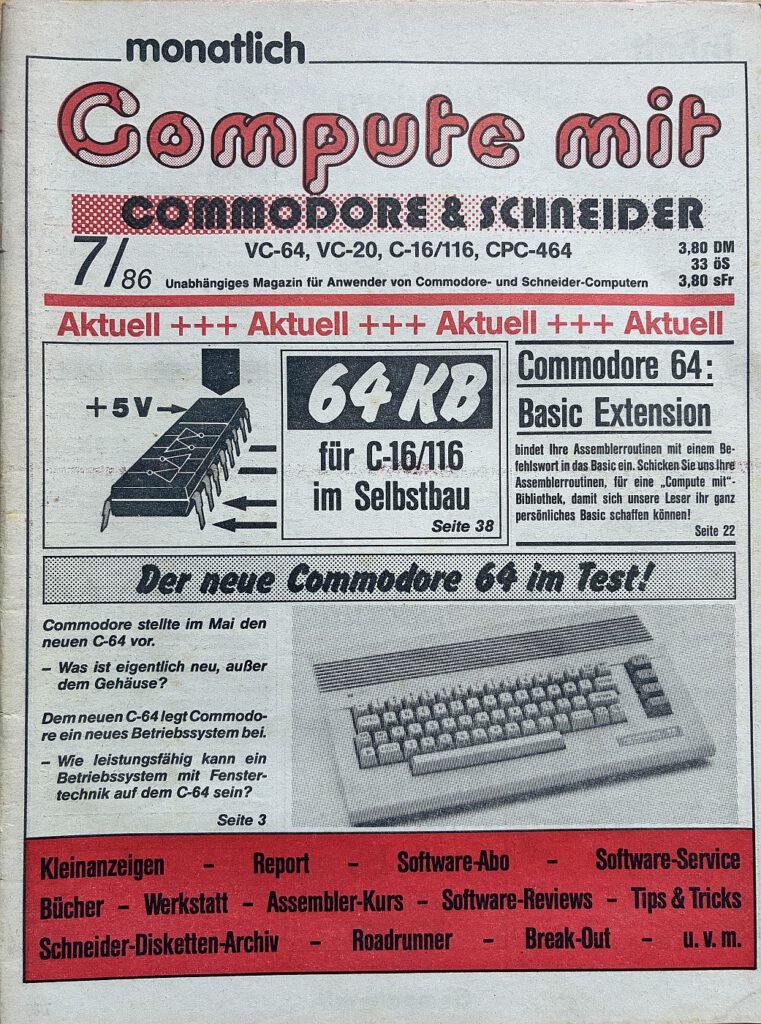 monatlich

Compute mit

COMMODORE & SCHNEIDER

7/86

VC-64, VC-20, C-16/116, CPC-464

Unabhängiges Magazin für Anwender von Commodore- und Schneider-Computern

3,80 DM
33 öS
3,80 sFr

Aktuell +++ Aktuell +++ Aktuell +++ Aktuell

+5V

64 KB

für C-16/116 im Selbstbau

Seite 38

Commodore 64: Basic Extension

bindet Ihre Assemblerroutinen mit einem Befehlswort in das Basic ein. Schicken Sie uns Ihre Assemblerroutinen, für eine „Compute mit"-Bibliothek, damit sich unsere Leser ihr ganz persönliches Basic schaffen können!

Seite 22

Der neue Commodore 64 im Test!

Commodore stellte im Mai den neuen C-64 vor.

– Was ist eigentlich neu, außer dem Gehäuse?

Dem neuen C-64 legt Commodore ein neues Betriebssystem bei.

– Wie leistungsfähig kann ein Betriebssystem mit Fenstertechnik auf dem C-64 sein?

Seite 3

Kleinanzeigen – Report – Software-Abo – Software-Service
Bücher – Werkstatt – Assembler-Kurs – Software-Reviews – Tips & Tricks
Schneider-Disketten-Archiv – Roadrunner – Break-Out – u. v. m.